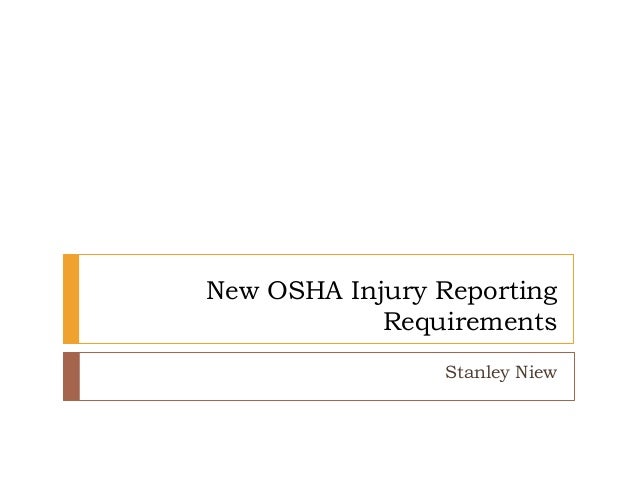 New OSHA Injury Reporting Requirements

Stanley Niew